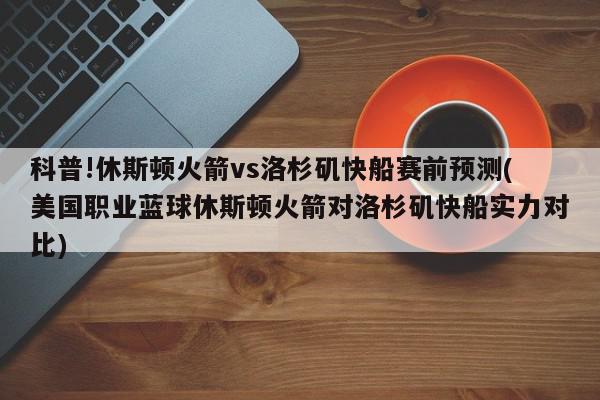 科普!休斯顿火箭vs洛杉矶快船赛前预测(美国职业蓝球休斯顿火箭对洛杉矶快船实力对比)